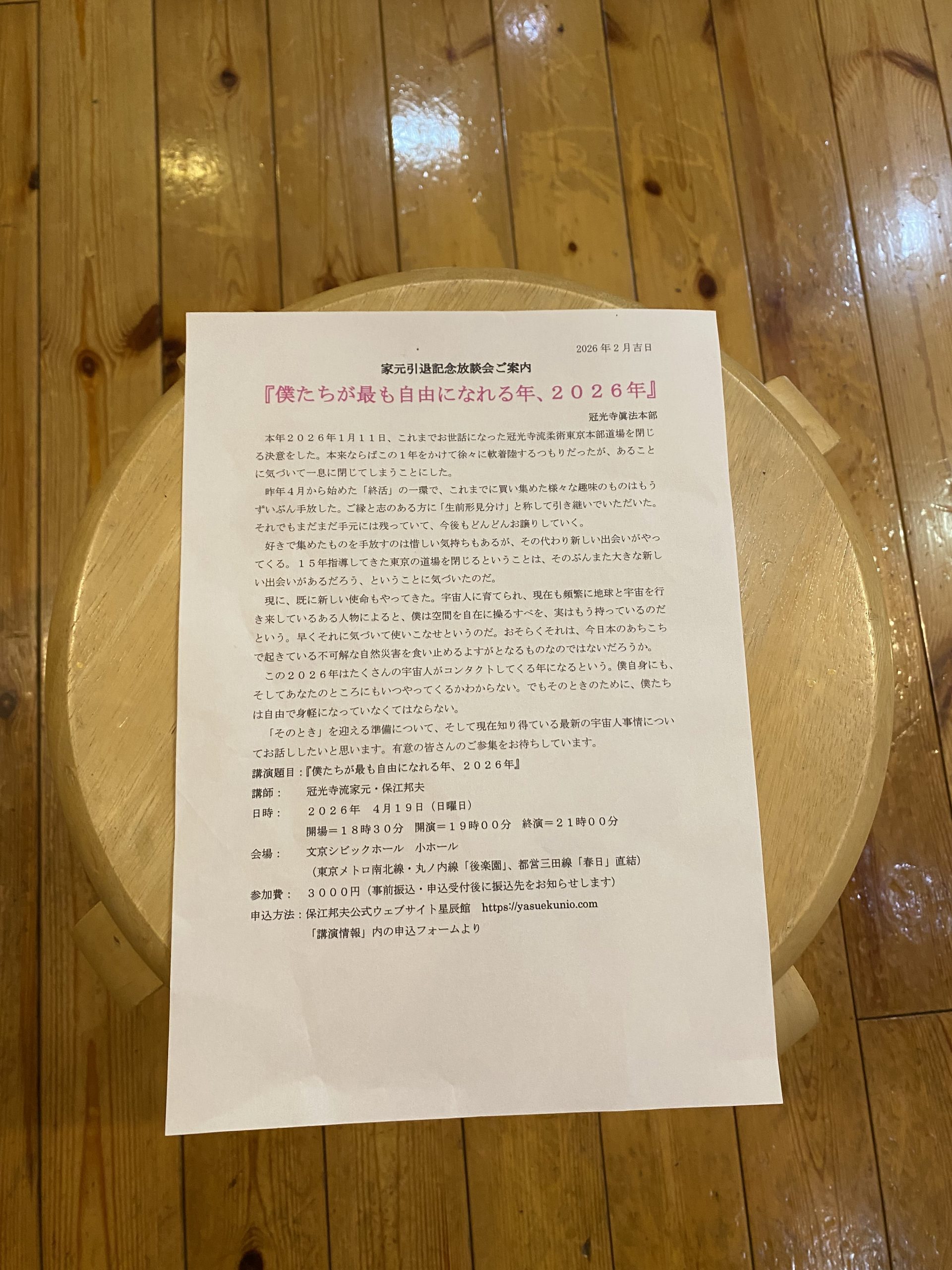 2026年2月吉日

家元引退記念放談会ご案内

『僕たちが最も自由になれる年、２０２６年』

冠光寺眞法本部

本年２０２６年1月１１日、これまでお世話になった冠光寺流柔術東京本部道場を閉じる決意をした。本来ならばこの１年をかけて徐々に軟着陸するつもりだったが、あることに気づいて一息に閉じてしまうことにした。

昨年４月から始めた「終活」の一環で、これまでに買い集めた様々な趣味のものはもうずいぶん手放した。ご縁と志のある方に「生前形見分け」と称して引き継いでいただいた。それでもまだまだ手元には残っていて、今後もどんどんお譲りしていく。

好きで集めたものを手放すのは惜しい気持ちもあるが、その代わり新しい出会いがやってくる。１５年指導してきた東京の道場を閉じるということは、そのぶんまた大きな新しい出会いがあるだろう、ということに気づいたのだ。

現に、既に新しい使命もやってきた。宇宙人に育てられ、現在も頻繁に地球と宇宙を行き来しているある人物によると、僕は空間を自在に操るすべを、実はもう持っているのだという。早くそれに気づいて使いこなせというのだ。おそらくそれは、今日本のあちこちで起きている不可解な自然災害を食い止めるよすがとなるものなのではないだろうか。

この２０２６年はたくさんの宇宙人がコンタクトしてくる年になるという。僕自身にも、そしてあなたのところにもいつやってくるかわからない。でもそのときのために、僕たちは自由で身軽になっていなくてはならない。

「そのとき」を迎える準備について、そして現在知り得ている最新の宇宙人事情についてお話ししたいと思います。有意の皆さんのご参集をお待ちしています。

講演題目：『僕たちが最も自由になれる年、２０２６年』
講師： 冠光寺流家元・保江邦夫
日時： ２０２６年 4月19日（日曜日）
開場＝１８時３０分 開演＝１９時００分 終演＝２１時００分
会場： 文京シビックホール 小ホール
（東京メトロ南北線・丸ノ内線「後楽園」、都営三田線「春日」直結）
参加費： ３０００円（事前振込・申込受付後に振込先をお知らせします）
申込方法：保江邦夫公式ウェブサイト星辰館 https://yasuekunio.com
「講演情報」内の申込フォームより